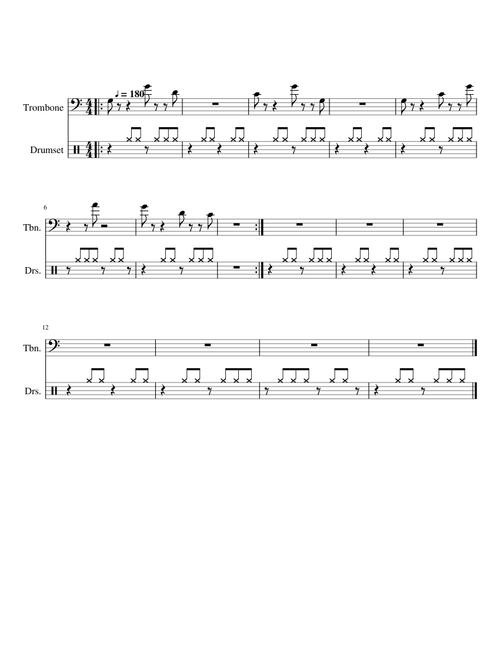 ♩ = 180

Trombone

Drumset

6

Tbn.

Drs.

12

Tbn.

Drs.